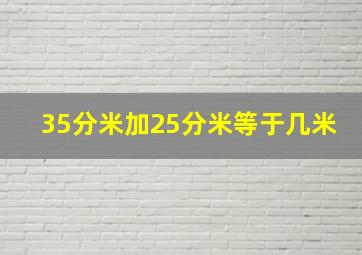 35分米加25分米等于几米